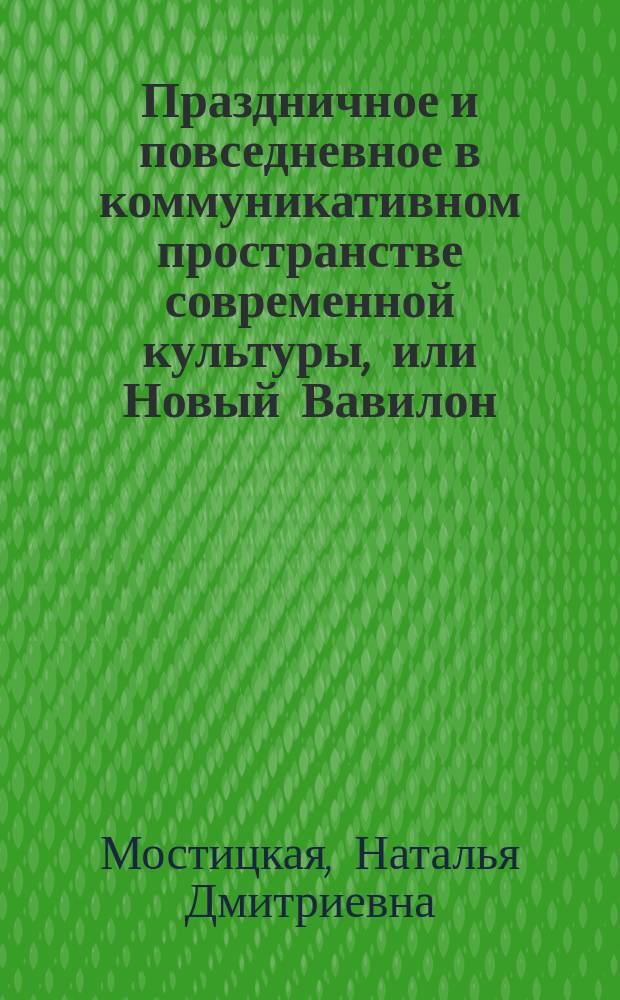 Праздничное и повседневное в коммуникативном пространстве современной культуры, или Новый Вавилон

Мостицкая, Наталья Дмитриевна